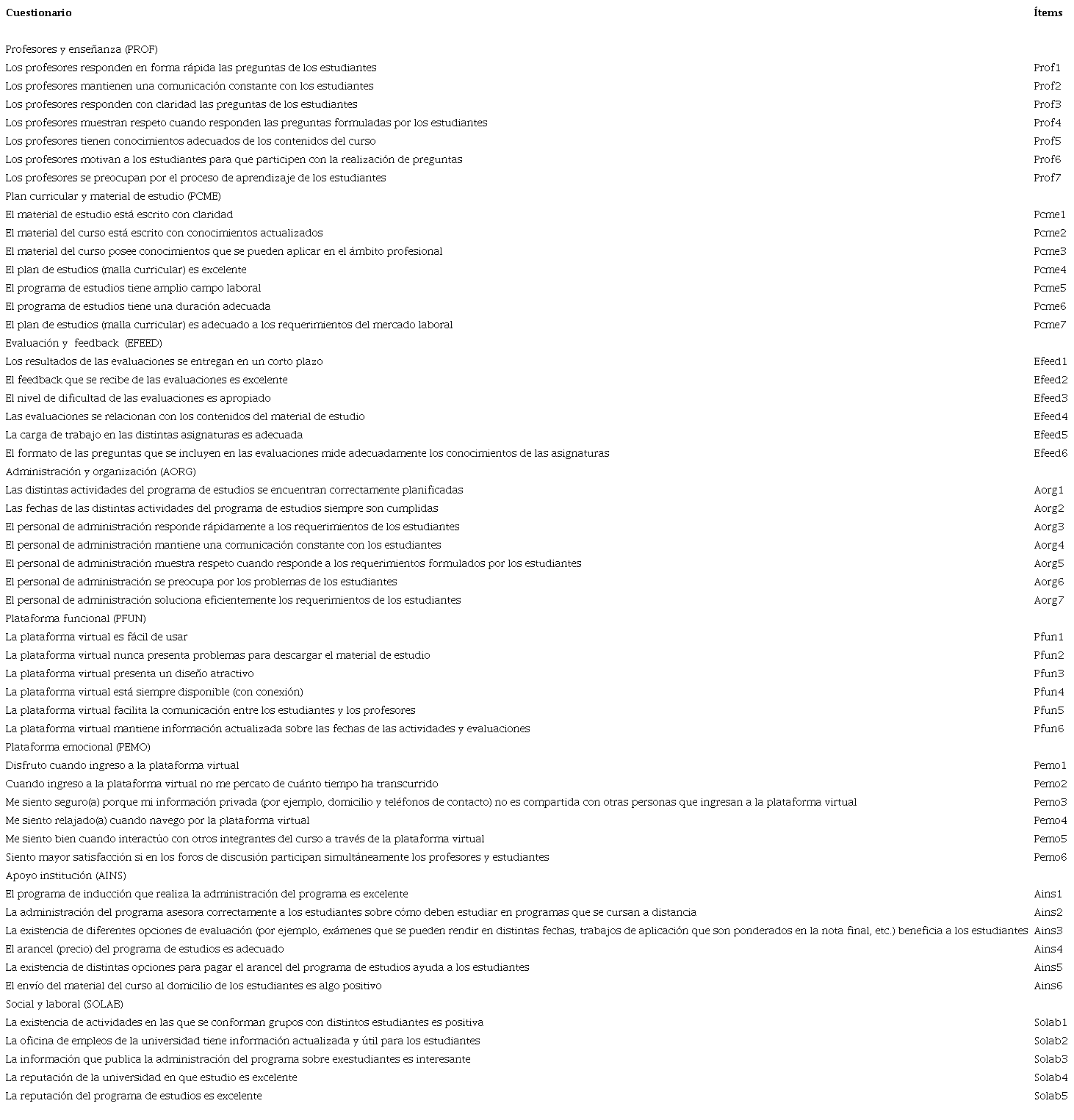 | Cuestionario | Ítems |
|---|---|
| Profesores y enseñanza (PROF) | |
| Los profesores responden en forma rápida las preguntas de los estudiantes | Prof1 |
| Los profesores mantienen una comunicación constante con los estudiantes | Prof2 |
| Los profesores responden con claridad las preguntas de los estudiantes | Prof3 |
| Los profesores muestran respeto cuando responden las preguntas formuladas por los estudiantes | Prof4 |
| Los profesores tienen conocimientos adecuados de los contenidos del curso | Prof5 |
| Los profesores motivan a los estudiantes para que participen con la realización de preguntas | Prof6 |
| Los profesores se preocupan por el proceso de aprendizaje de los estudiantes | Prof7 |
| Plan curricular y material de estudio (PCME) | |
| El material de estudio está escrito con claridad | Pcme1 |
| El material del curso está escrito con conocimientos actualizados | Pcme2 |
| El material del curso posee conocimientos que se pueden aplicar en el ámbito profesional | Pcme3 |
| El plan de estudios (malla curricular) es excelente | Pcme4 |
| El programa de estudios tiene amplio campo laboral | Pcme5 |
| El programa de estudios tiene una duración adecuada | Pcme6 |
| El plan de estudios (malla curricular) es adecuado a los requerimientos del mercado laboral | Pcme7 |
| Evaluación y feedback (EFEED) | |
| Los resultados de las evaluaciones se entregan en un corto plazo | Efeed1 |
| El feedback que se recibe de las evaluaciones es excelente | Efeed2 |
| El nivel de dificultad de las evaluaciones es apropiado | Efeed3 |
| Las evaluaciones se relacionan con los contenidos del material de estudio | Efeed4 |
| La carga de trabajo en las distintas asignaturas es adecuada | Efeed5 |
| El formato de las preguntas que se incluyen en las evaluaciones mide adecuadamente los conocimientos de las asignaturas | Efeed6 |
| Administración y organización (AORG) | |
| Las distintas actividades del programa de estudios se encuentran correctamente planificadas | Aorg1 |
| Las fechas de las distintas actividades del programa de estudios siempre son cumplidas | Aorg2 |
| El personal de administración responde rápidamente a los requerimientos de los estudiantes | Aorg3 |
| El personal de administración mantiene una comunicación constante con los estudiantes | Aorg4 |
| El personal de administración muestra respeto cuando responde a los requerimientos formulados por los estudiantes | Aorg5 |
| El personal de administración se preocupa por los problemas de los estudiantes | Aorg6 |
| El personal de administración soluciona eficientemente los requerimientos de los estudiantes | Aorg7 |
| Plataforma funcional (PFUN) | |
| La plataforma virtual es fácil de usar | Pfun1 |
| La plataforma virtual nunca presenta problemas para descargar el material de estudio | Pfun2 |
| La plataforma virtual presenta un diseño atractivo | Pfun3 |
| La plataforma virtual está siempre disponible (con conexión) | Pfun4 |
| La plataforma virtual facilita la comunicación entre los estudiantes y los profesores | Pfun5 |
| La plataforma virtual mantiene información actualizada sobre las fechas de las actividades y evaluaciones | Pfun6 |
| Plataforma emocional (PEMO) | |
| Disfruto cuando ingreso a la plataforma virtual | Pemo1 |
| Cuando ingreso a la plataforma virtual no me percato de cuánto tiempo ha transcurrido | Pemo2 |
| Me siento seguro(a) porque mi información privada (por ejemplo, domicilio y teléfonos de contacto) no es compartida con otras personas que ingresan a la plataforma virtual | Pemo3 |
| Me siento relajado(a) cuando navego por la plataforma virtual | Pemo4 |
| Me siento bien cuando interactúo con otros integrantes del curso a través de la plataforma virtual | Pemo5 |
| Siento mayor satisfacción si en los foros de discusión participan simultáneamente los profesores y estudiantes | Pemo6 |
| Apoyo institución (AINS) | |
| El programa de inducción que realiza la administración del programa es excelente | Ains1 |
| La administración del programa asesora correctamente a los estudiantes sobre cómo deben estudiar en programas que se cursan a distancia | Ains2 |
| La existencia de diferentes opciones de evaluación (por ejemplo, exámenes que se pueden rendir en distintas fechas, trabajos de aplicación que son ponderados en la nota final, etc.) beneficia a los estudiantes | Ains3 |
| El arancel (precio) del programa de estudios es adecuado | Ains4 |
| La existencia de distintas opciones para pagar el arancel del programa de estudios ayuda a los estudiantes | Ains5 |
| El envío del material del curso al domicilio de los estudiantes es algo positivo | Ains6 |
| Social y laboral (SOLAB) | |
| La existencia de actividades en las que se conforman grupos con distintos estudiantes es positiva | Solab1 |
| La oficina de empleos de la universidad tiene información actualizada y útil para los estudiantes | Solab2 |
| La información que publica la administración del programa sobre exestudiantes es interesante | Solab3 |
| La reputación de la universidad en que estudio es excelente | Solab4 |
| La reputación del programa de estudios es excelente | Solab5 |